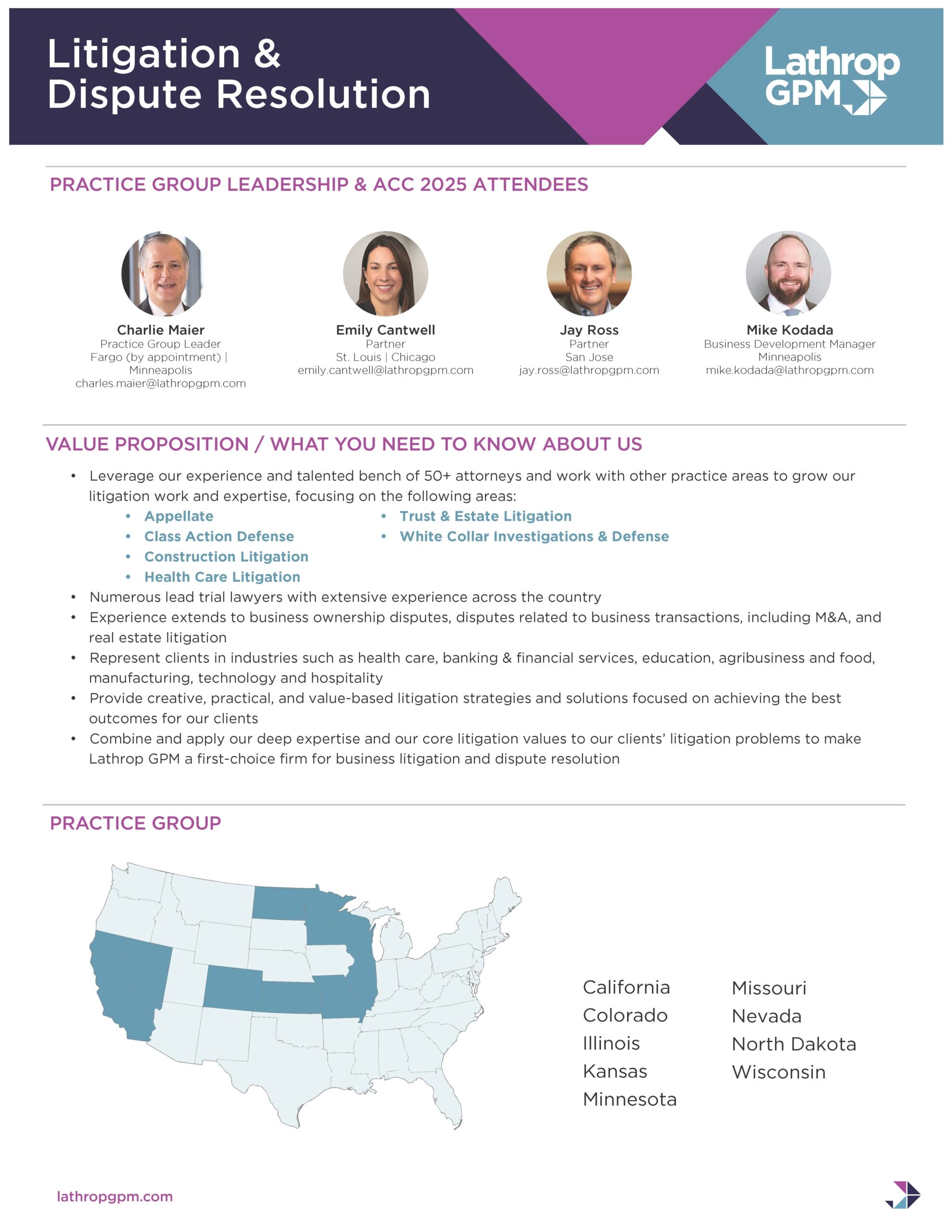 Litigation & Dispute Resolution

Lathrop GPM

PRACTICE GROUP LEADERSHIP & ACC 2025 ATTENDEES

Charlie Maier
Practice Group Leader
Fargo (by appointment) | Minneapolis
charles.maier@lathropgpm.com

Emily Cantwell
Partner
St. Louis | Chicago
emily.cantwell@lathropgpm.com

Jay Ross
Partner
San Jose
jay.ross@lathropgpm.com

Mike Kodada
Business Development Manager
Minneapolis
mike.kodada@lathropgpm.com

VALUE PROPOSITION / WHAT YOU NEED TO KNOW ABOUT US

• Leverage our experience and talented bench of 50+ attorneys and work with other practice areas to grow our litigation work and expertise, focusing on the following areas:
  • Appellate
  • Class Action Defense
  • Construction Litigation
  • Health Care Litigation
  • Trust & Estate Litigation
  • White Collar Investigations & Defense
• Numerous lead trial lawyers with extensive experience across the country
• Experience extends to business ownership disputes, disputes related to business transactions, including M&A, and real estate litigation
• Represent clients in industries such as health care, banking & financial services, education, agribusiness and food, manufacturing, technology and hospitality
• Provide creative, practical, and value-based litigation strategies and solutions focused on achieving the best outcomes for our clients
• Combine and apply our deep expertise and our core litigation values to our clients' litigation problems to make Lathrop GPM a first-choice firm for business litigation and dispute resolution

PRACTICE GROUP

California
Colorado
Illinois
Kansas
Minnesota

Missouri
Nevada
North Dakota
Wisconsin

lathropgpm.com